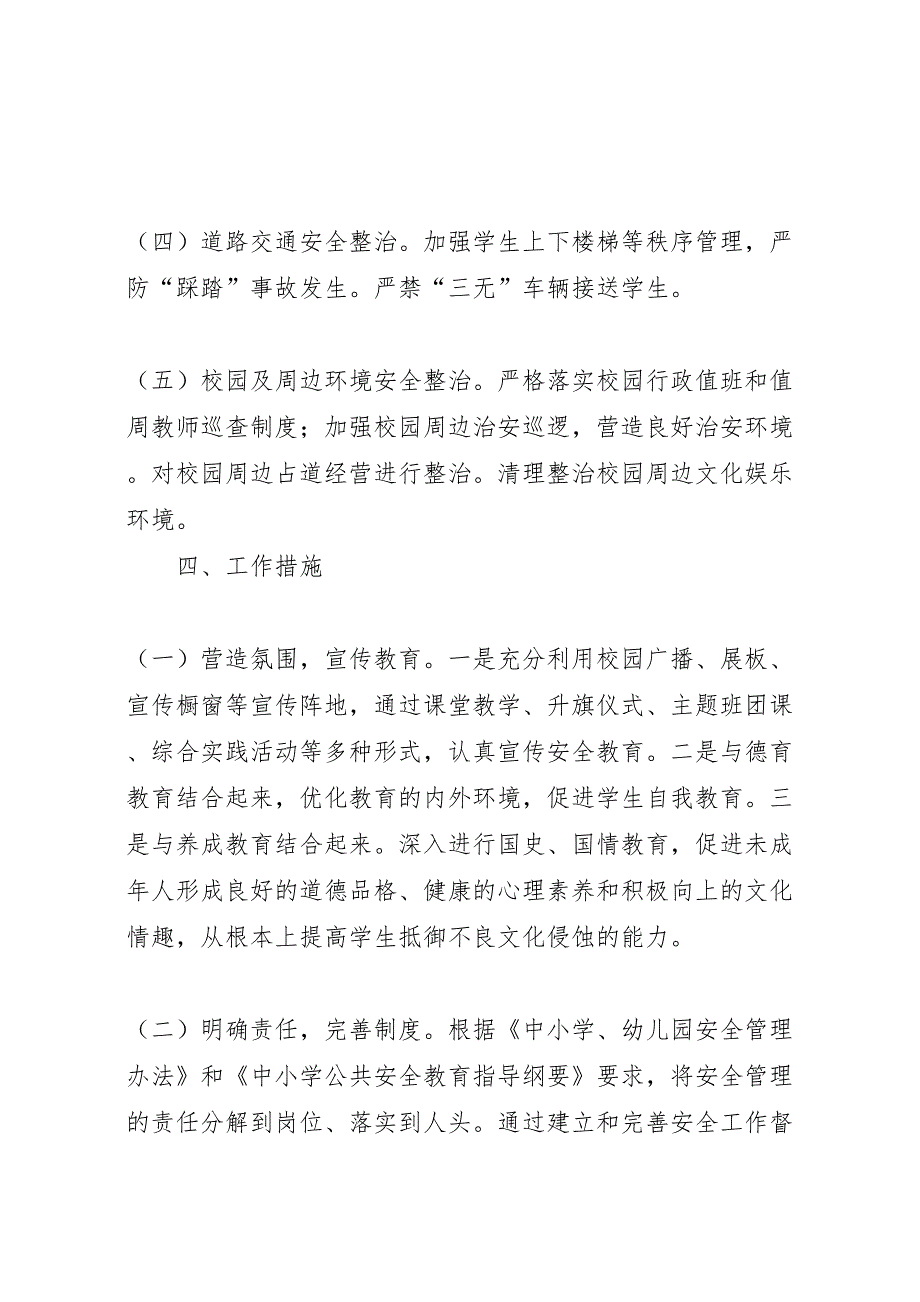 （四）道路交通安全整治。加强学生上下楼梯等秩序管理，严防“踩踏”事故发生。严禁“三无”车辆接送学生。

（五）校园及周边环境安全整治。严格落实校园行政值班和值周教师巡查制度；加强校园周边治安巡逻，营造良好治安环境。对校园周边占道经营进行整治。清理整治校园周边文化娱乐环境。

四、工作措施

（一）营造氛围，宣传教育。一是充分利用校园广播、展板、宣传橱窗等宣传阵地，通过课堂教学、升旗仪式、主题班团课、综合实践活动等多种形式，认真宣传安全教育。二是与德育教育结合起来，优化教育的内外环境，促进学生自我教育。三是与养成教育结合起来。深入进行国史、国情教育，促进未成年人形成良好的道德品格、健康的心理素养和积极向上的文化情趣，从根本上提高学生抵御不良文化侵蚀的能力。

（二）明确责任，完善制度。根据《中小学、幼儿园安全管理办法》和《中小学公共安全教育指导纲要》要求，将安全管理的责任分解到岗位、落实到人头。通过建立和完善安全工作督